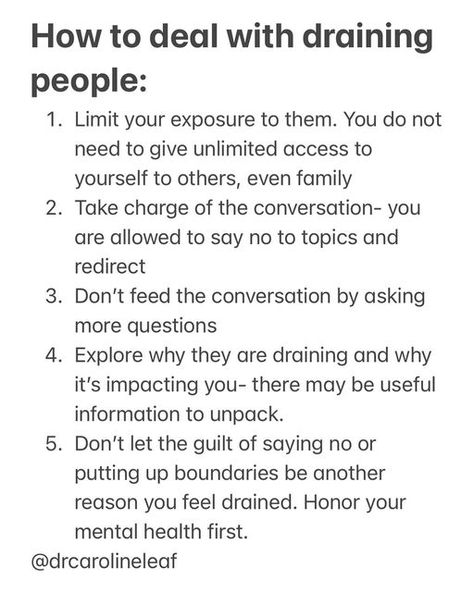 How to deal with draining people:

1. Limit your exposure to them. You do not need to give unlimited access to yourself to others, even family
2. Take charge of the conversation- you are allowed to say no to topics and redirect
3. Don't feed the conversation by asking more questions
4. Explore why they are draining and why it's impacting you- there may be useful information to unpack.
5. Don't let the guilt of saying no or putting up boundaries be another reason you feel drained. Honor your mental health first.

@drcarolineleaf